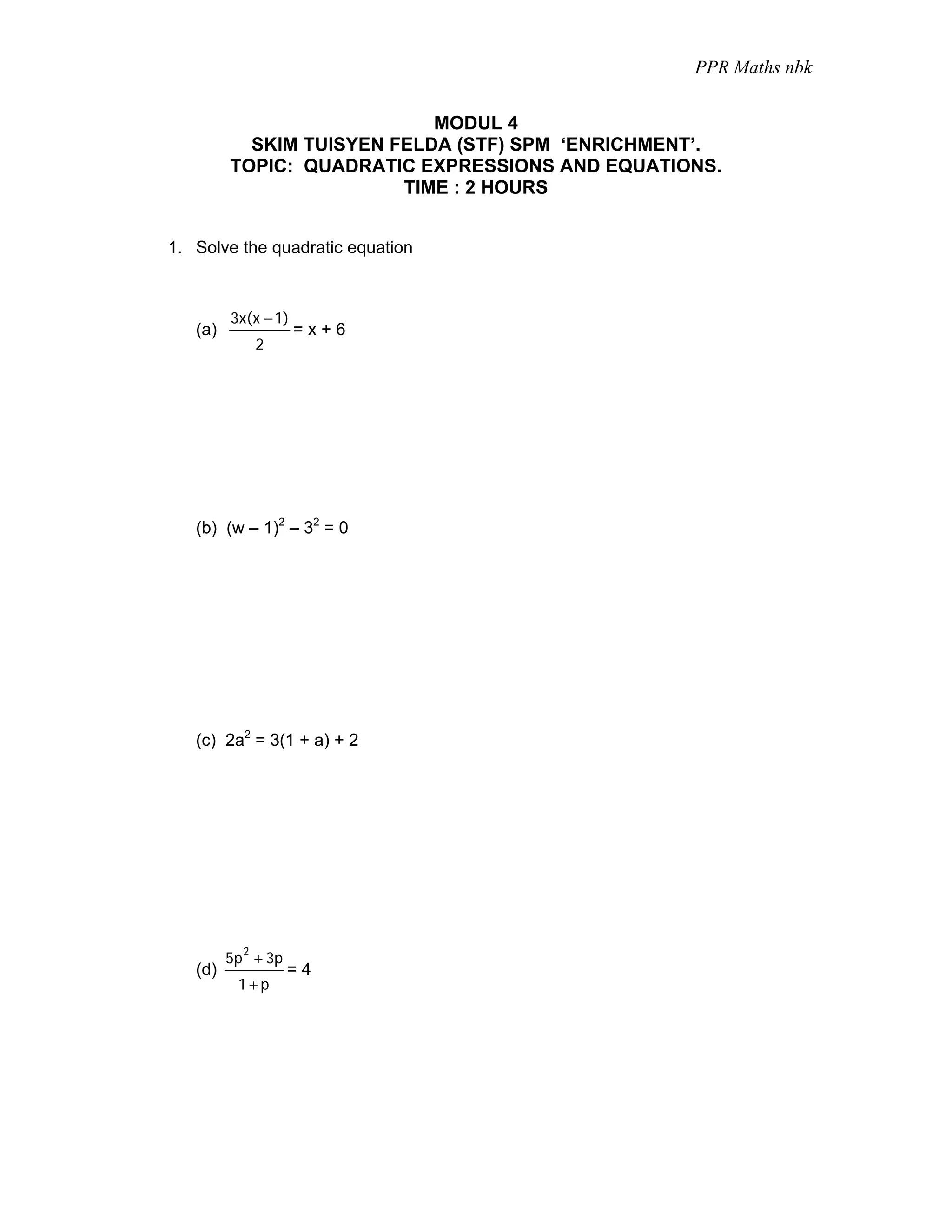 PPR Maths nbk

MODUL 4
SKIM TUISYEN FELDA (STF) SPM ‘ENRICHMENT’.
TOPIC: QUADRATIC EXPRESSIONS AND EQUATIONS.
TIME : 2 HOURS

1. Solve the quadratic equation

(a) $\frac{3x(x-1)}{2} = x + 6$

(b) $(w - 1)^2 - 3^2 = 0$

(c) $2a^2 = 3(1 + a) + 2$

(d) $\frac{5p^2 + 3p}{1 + p} = 4$